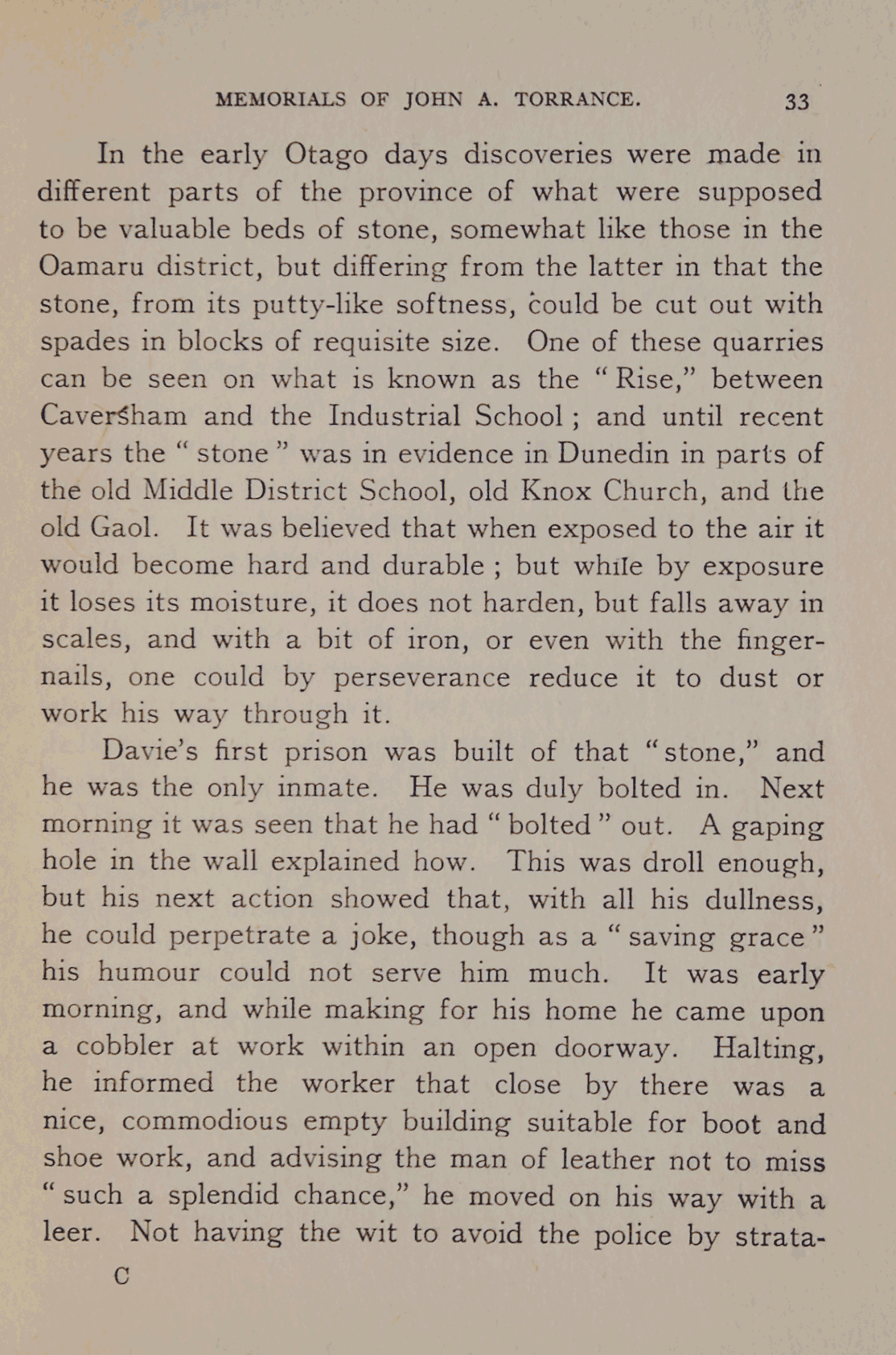 MEMORIALS OF JOHN A. TORRANCE. 33

In the early Otago days discoveries were made in different parts of the province of what were supposed to be valuable beds of stone, somewhat like those in the Oamaru district, but differing from the latter in that the stone, from its putty-like softness, could be cut out with spades in blocks of requisite size. One of these quarries can be seen on what is known as the "Rise," between Caversham and the Industrial School; and until recent years the "stone" was in evidence in Dunedin in parts of the old Middle District School, old Knox Church, and the old Gaol. It was believed that when exposed to the air it would become hard and durable; but while by exposure it loses its moisture, it does not harden, but falls away in scales, and with a bit of iron, or even with the fingernails, one could by perseverance reduce it to dust or work his way through it.

Davie's first prison was built of that "stone," and he was the only inmate. He was duly bolted in. Next morning it was seen that he had "bolted" out. A gaping hole in the wall explained how. This was droll enough, but his next action showed that, with all his dullness, he could perpetrate a joke, though as a "saving grace" his humour could not serve him much. It was early morning, and while making for his home he came upon a cobbler at work within an open doorway. Halting, he informed the worker that close by there was a nice, commodious empty building suitable for boot and shoe work, and advising the man of leather not to miss "such a splendid chance," he moved on his way with a leer. Not having the wit to avoid the police by strata-

C